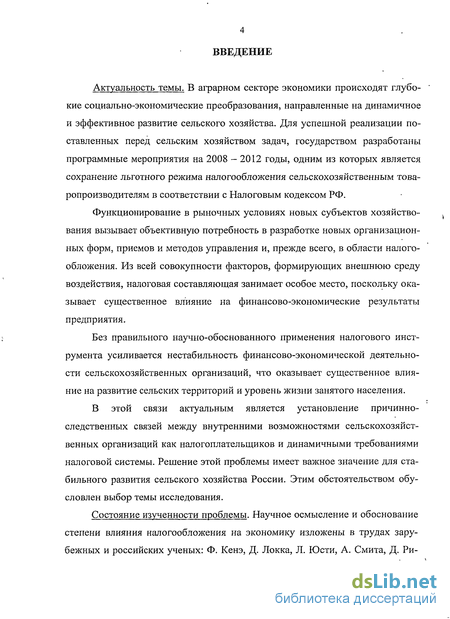 4

ВВЕДЕНИЕ

Актуальность темы. В аграрном секторе экономики происходят глубокие социально-экономические преобразования, направленные на динамичное и эффективное развитие сельского хозяйства. Для успешной реализации поставленных перед сельским хозяйством задач, государством разработаны программные мероприятия на 2008 – 2012 годы, одним из которых является сохранение льготного режима налогообложения сельскохозяйственным товаропроизводителям в соответствии с Налоговым кодексом РФ.

Функционирование в рыночных условиях новых субъектов хозяйствования вызывает объективную потребность в разработке новых организационных форм, приемов и методов управления и, прежде всего, в области налогообложения. Из всей совокупности факторов, формирующих внешнюю среду воздействия, налоговая составляющая занимает особое место, поскольку оказывает существенное влияние на финансово-экономические результаты предприятия.

Без правильного научно-обоснованного применения налогового инструмента усиливается нестабильность финансово-экономической деятельности сельскохозяйственных организаций, что оказывает существенное влияние на развитие сельских территорий и уровень жизни занятого населения.

В этой связи актуальным является установление причинно-следственных связей между внутренними возможностями сельскохозяйственных организаций как налогоплательщиков и динамичными требованиями налоговой системы. Решение этой проблемы имеет важное значение для стабильного развития сельского хозяйства России. Этим обстоятельством обусловлен выбор темы исследования.

Состояние изученности проблемы. Научное осмысление и обоснование степени влияния налогообложения на экономику изложены в трудах зарубежных и российских ученых: Ф. Кенэ, Д. Локка, Л. Юсти, А. Смита, Д. Ри-

dsLib.net
библиотека диссертаций